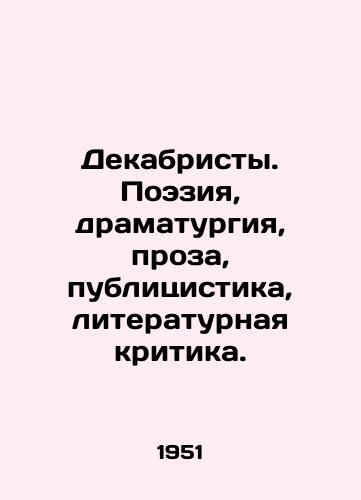 Декабристы. Поэзия, драматургия, проза, публицистика, литературная критика.

1951